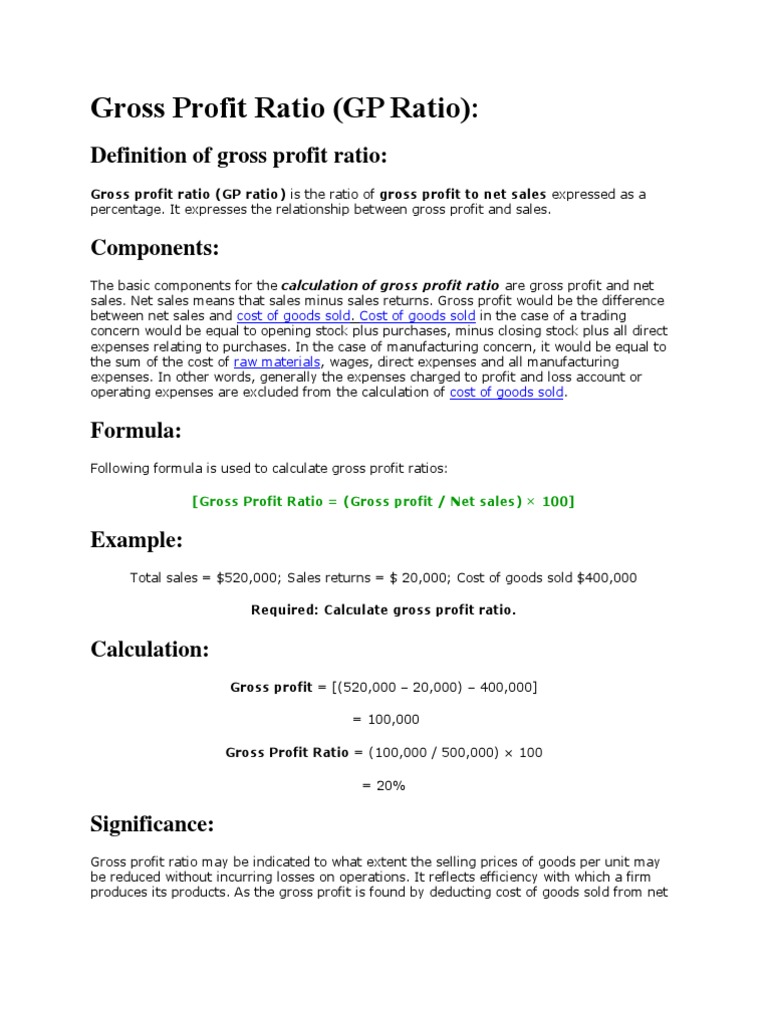 Gross Profit Ratio (GP Ratio):

Definition of gross profit ratio:

Gross profit ratio (GP ratio) is the ratio of gross profit to net sales expressed as a percentage. It expresses the relationship between gross profit and sales.

Components:

The basic components for the calculation of gross profit ratio are gross profit and net sales. Net sales means that sales minus sales returns. Gross profit would be the difference between net sales and cost of goods sold. Cost of goods sold in the case of a trading concern would be equal to opening stock plus purchases, minus closing stock plus all direct expenses relating to purchases. In the case of manufacturing concern, it would be equal to the sum of the cost of raw materials, wages, direct expenses and all manufacturing expenses. In other words, generally the expenses charged to profit and loss account or operating expenses are excluded from the calculation of cost of goods sold.

Formula:

Following formula is used to calculate gross profit ratios:

[Gross Profit Ratio = (Gross profit / Net sales) × 100]

Example:

Total sales = $520,000; Sales returns = $ 20,000; Cost of goods sold $400,000

Required: Calculate gross profit ratio.

Calculation:

Gross profit = [(520,000 – 20,000) – 400,000]

= 100,000

Gross Profit Ratio = (100,000 / 500,000) × 100

= 20%

Significance:

Gross profit ratio may be indicated to what extent the selling prices of goods per unit may be reduced without incurring losses on operations. It reflects efficiency with which a firm produces its products. As the gross profit is found by deducting cost of goods sold from net